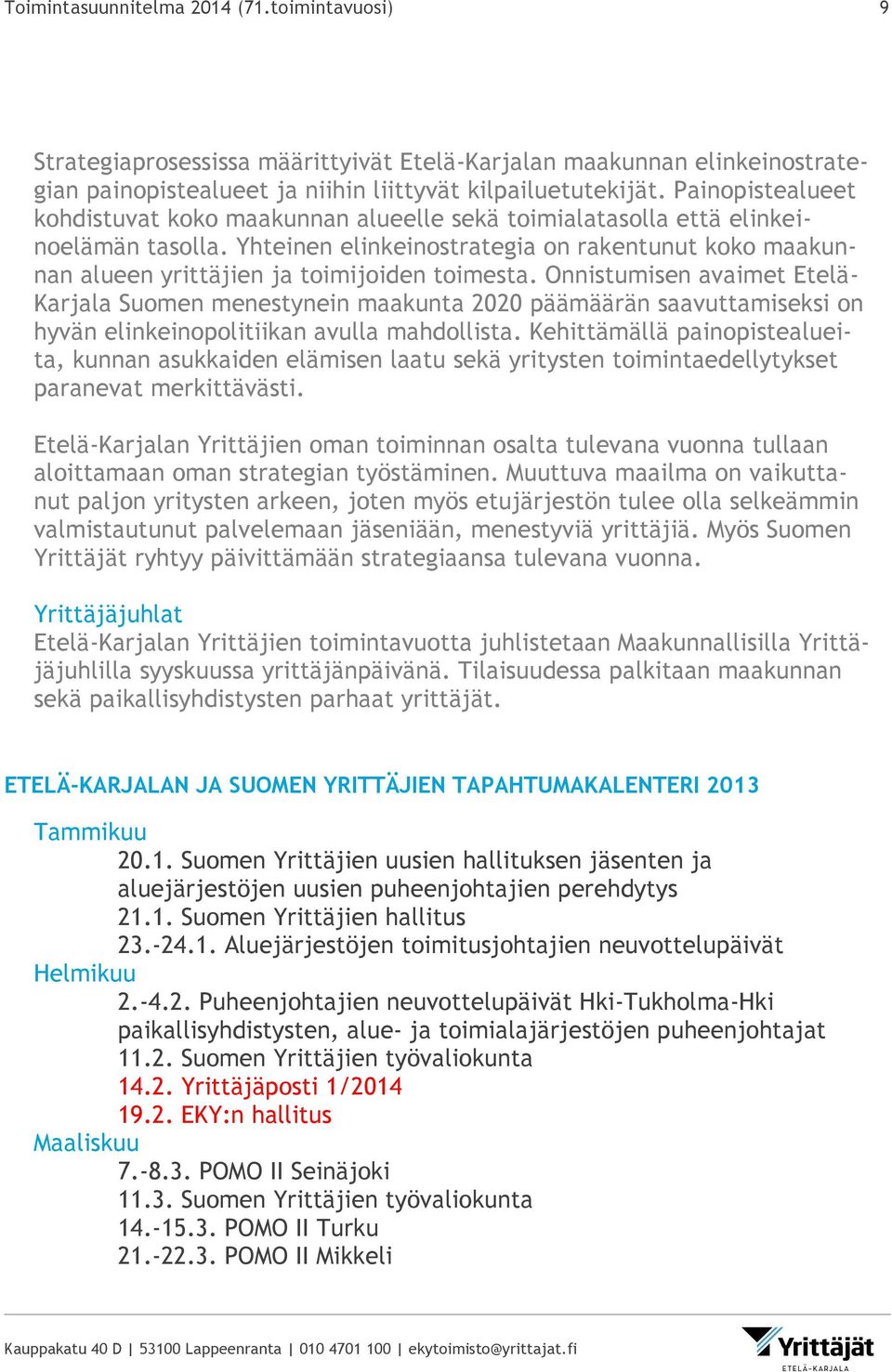 Toimintasuunnitelma 2014 (71.toimintavuosi) 9

Strategiaprosessissa määrittyivät Etelä-Karjalan maakunnan elinkeinostrategian painopistealueet ja niihin liittyvät kilpailuetutekijät. Painopistealueet kohdistuvat koko maakunnan alueelle sekä toimialatasolla että elinkeinoelämän tasolla. Yhteinen elinkeinostrategia on rakentunut koko maakunnan alueen yrittäjien ja toimijoiden toimesta. Onnistumisen avaimet Etelä-Karjala Suomen menestynein maakunta 2020 päämäärän saavuttamiseksi on hyvän elinkeinopolitiikan avulla mahdollista. Kehittämällä painopistealueita, kunnan asukkaiden elämisen laatu sekä yritysten toimintaedellytykset paranevat merkittävästi.

Etelä-Karjalan Yrittäjien oman toiminnan osalta tulevana vuonna tullaan aloittamaan oman strategian työstäminen. Muuttuva maailma on vaikuttanut paljon yritysten arkeen, joten myös etujärjestön tulee olla selkeämmin valmistautunut palvelemaan jäseniään, menestyviä yrittäjiä. Myös Suomen Yrittäjät ryhtyy päivittämään strategiaansa tulevana vuonna.

Yrittäjäjuhlat
Etelä-Karjalan Yrittäjien toimintavuotta juhlistetaan Maakunnallisilla Yrittäjäjuhlilla syyskuussa yrittäjänpäivänä. Tilaisuudessa palkitaan maakunnan sekä paikallisyhdistysten parhaat yrittäjät.

ETELÄ-KARJALAN JA SUOMEN YRITTÄJIEN TAPAHTUMAKALENTERI 2013

Tammikuu
20.1. Suomen Yrittäjien uusien hallituksen jäsenten ja aluejärjestöjen uusien puheenjohtajien perehdytys
21.1. Suomen Yrittäjien hallitus
23.-24.1. Aluejärjestöjen toimitusjohtajien neuvottelupäivät
Helmikuu
2.-4.2. Puheenjohtajien neuvottelupäivät Hki-Tukholma-Hki paikallisyhdistysten, alue- ja toimialajärjestöjen puheenjohtajat
11.2. Suomen Yrittäjien työvaliokunta
14.2. Yrittäjäposti 1/2014
19.2. EKY:n hallitus
Maaliskuu
7.-8.3. POMO II Seinäjoki
11.3. Suomen Yrittäjien työvaliokunta
14.-15.3. POMO II Turku
21.-22.3. POMO II Mikkeli

Kauppakatu 40 D | 53100 Lappeenranta | 010 4701 100 | ekytoimisto@yrittajat.fi
Yrittäjät ETELÄ-KARJALA